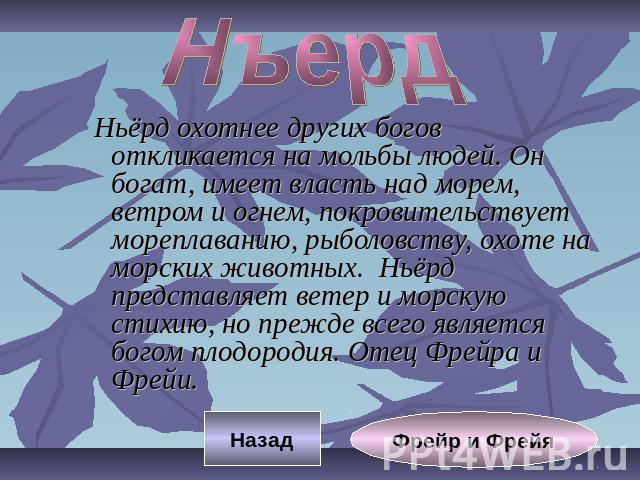 Нъерд

Ньёрд охотнее других богов откликается на мольбы людей. Он богат, имеет власть над морем, ветром и огнем, покровительствует мореплаванию, рыболовству, охоте на морских животных. Ньёрд представляет ветер и морскую стихию, но прежде всего является богом плодородия. Отец Фрейра и Фрейи.

Назад

Фрейр и Фрейя

PPt4WEB.ru